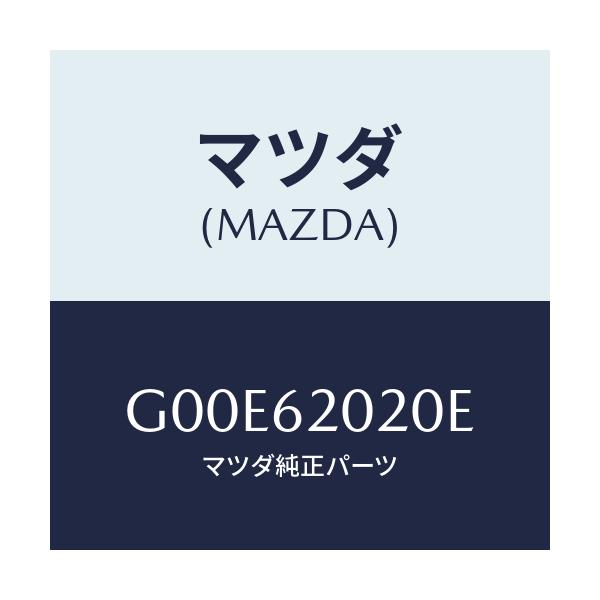 マツダ
(MAZDA)

G00E62020E
マツダ純正パーツ